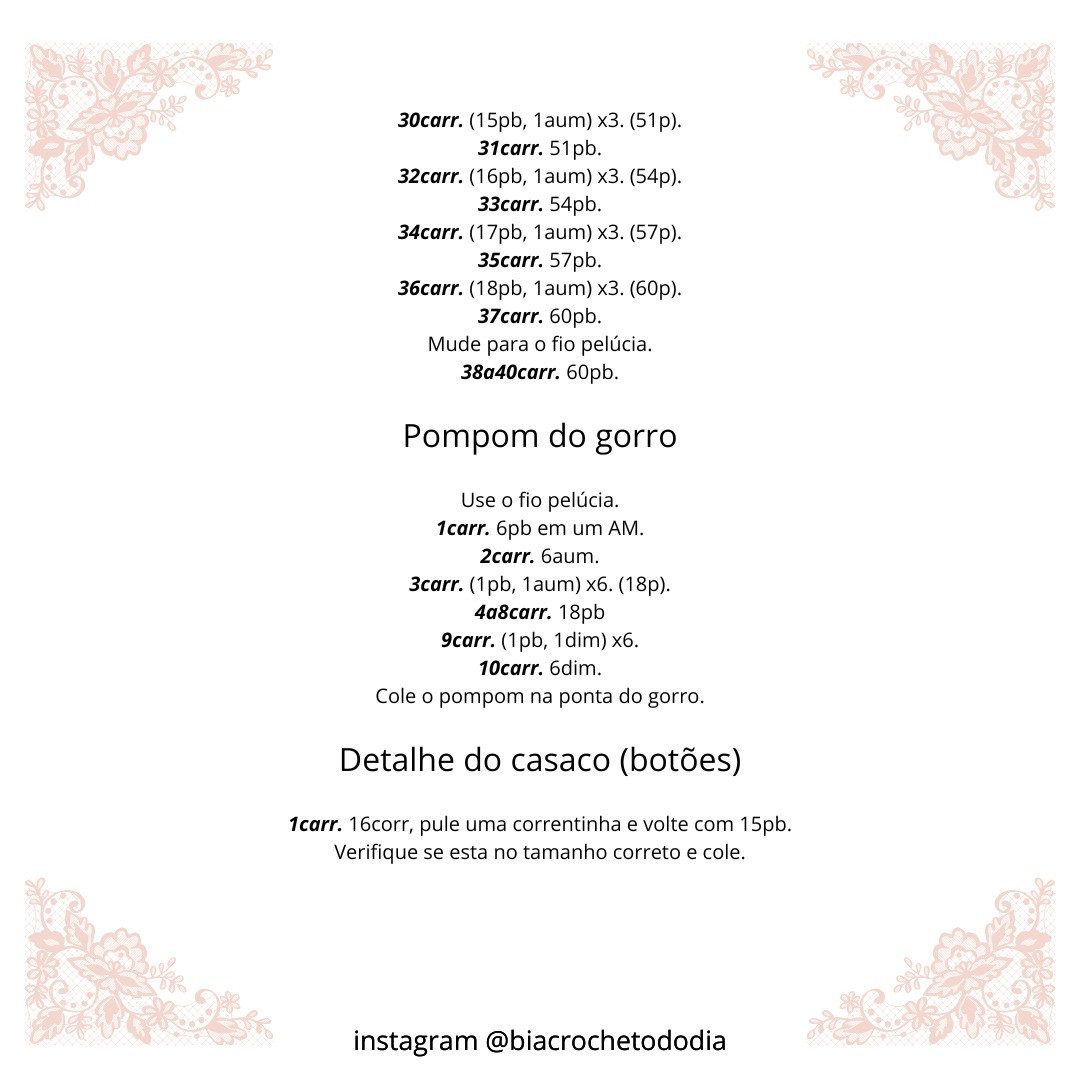 30carr. (15pb, 1aum) x3. (51p).
31carr. 51pb.
32carr. (16pb, 1aum) x3. (54p).
33carr. 54pb.
34carr. (17pb, 1aum) x3. (57p).
35carr. 57pb.
36carr. (18pb, 1aum) x3. (60p).
37carr. 60pb.
Mude para o fio pelúcia.
38a40carr. 60pb.

Pompom do gorro

Use o fio pelúcia.
1carr. 6pb em um AM.
2carr. 6aum.
3carr. (1pb, 1aum) x6. (18p).
4a8carr. 18pb
9carr. (1pb, 1dim) x6.
10carr. 6dim.
Cole o pompom na ponta do gorro.

Detalhe do casaco (botões)

1carr. 16corr, pule uma correntinha e volte com 15pb.
Verifique se esta no tamanho correto e cole.

instagram @biacrochetododia